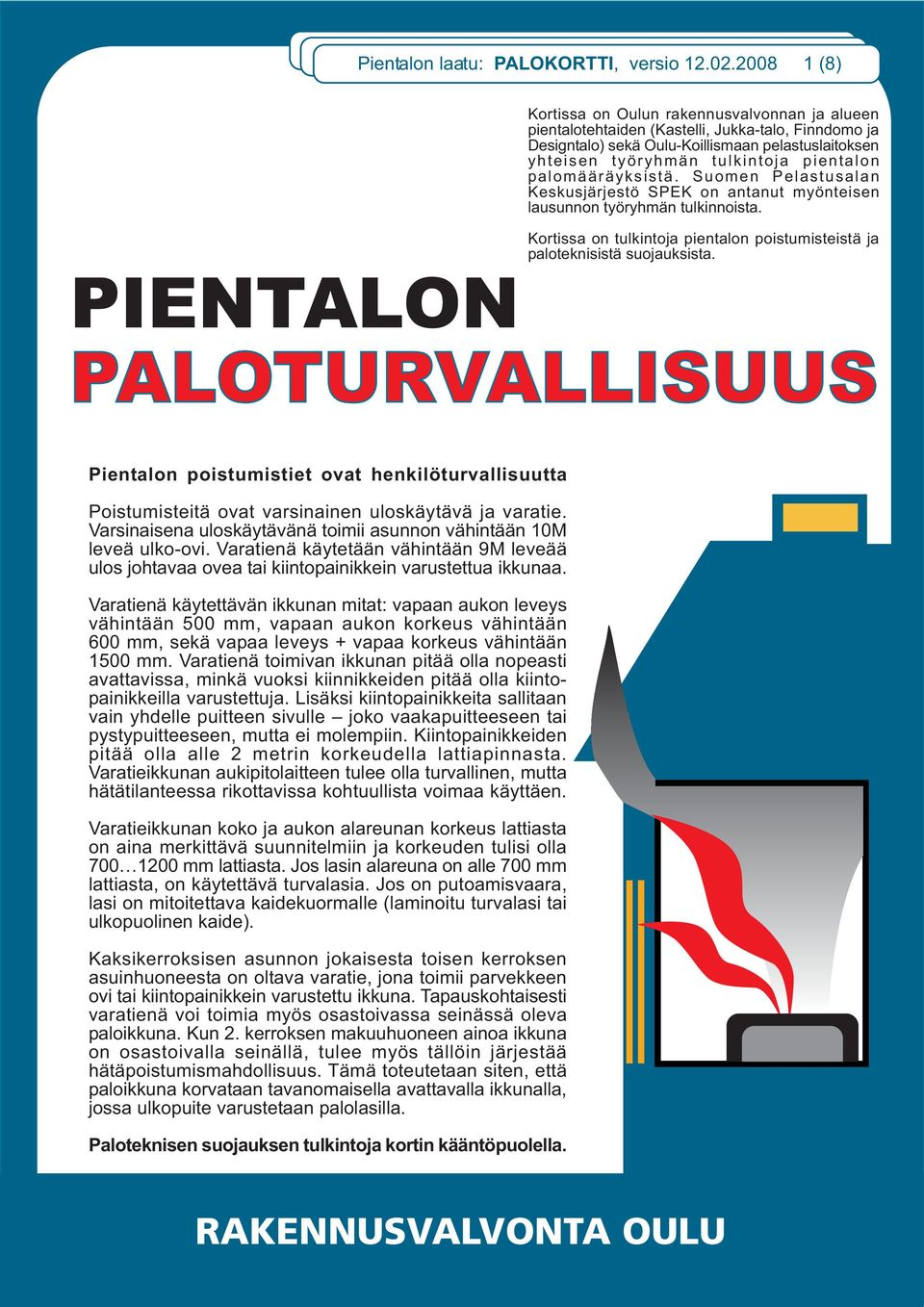 Pientalon laatu: PALOKORTTI, versio 12.02.2008 1 (8)

Kortissa on Oulun rakennusvalvonnan ja alueen pientalotehtaiden (Kastelli, Jukka-talo, Finndomo ja Designtalo) sekä Oulu-Koillismaan pelastuslaitoksen yhteisen työryhmän tulkintoja pientalon palomääräyksistä. Suomen Pelastusalan Keskusjärjestö SPEK on antanut myönteisen lausunnon työryhmän tulkinnoista.

Kortissa on tulkintoja pientalon poistumisteistä ja paloteknisistä suojauksista.

PIENTALON
PALOTURVALLISUUS

Pientalon poistumistiet ovat henkilöturvallisuutta

Poistumisteitä ovat varsinainen uloskäytävä ja varatie. Varsinaisena uloskäytävänä toimii asunnon vähintään 10M leveä ulko-ovi. Varatienä käytetään vähintään 9M leveää ulos johtavaa ovea tai kiintopainikkein varustettua ikkunaa.

Varatienä käytettävän ikkunan mitat: vapaan aukon leveys vähintään 500 mm, vapaan aukon korkeus vähintään 600 mm, sekä vapaa leveys + vapaa korkeus vähintään 1500 mm. Varatienä toimivan ikkunan pitää olla nopeasti avattavissa, minkä vuoksi kiinnikkeiden pitää olla kiintopainikkeilla varustettuja. Lisäksi kiintopainikkeita sallitaan vain yhdelle puitteen sivulle – joko vaakapuitteeseen tai pystypuitteeseen, mutta ei molempiin. Kiintopainikkeiden pitää olla alle 2 metrin korkeudella lattiapinnasta. Varatieikkunan aukipitolaitteen tulee olla turvallinen, mutta hätätilanteessa rikottavissa kohtuullista voimaa käyttäen.

Varatieikkunan koko ja aukon alareunan korkeus lattiasta on aina merkittävä suunnitelmiin ja korkeuden tulisi olla 700…1200 mm lattiasta. Jos lasin alareuna on alle 700 mm lattiasta, on käytettävä turvalasia. Jos on putoamisvaara, lasi on mitoitettava kaidekuormalle (laminoitu turvalasi tai ulkopuolinen kaide).

Kaksikerroksisen asunnon jokaisesta toisen kerroksen asuinhuoneesta on oltava varatie, jona toimii parvekkeen ovi tai kiintopainikkein varustettu ikkuna. Tapauskohtaisesti varatienä voi toimia myös osastoivassa seinässä oleva paloikkuna. Kun 2. kerroksen makuuhuoneen ainoa ikkuna on osastoivalla seinällä, tulee myös tällöin järjestää hätäpoistumismahdollisuus. Tämä toteutetaan siten, että paloikkuna korvataan tavanomaisella avattavalla ikkunalla, jossa ulkopuite varustetaan palolasilla.

Paloteknisen suojauksen tulkintoja kortin kääntöpuolella.

RAKENNUSVALVONTA OULU